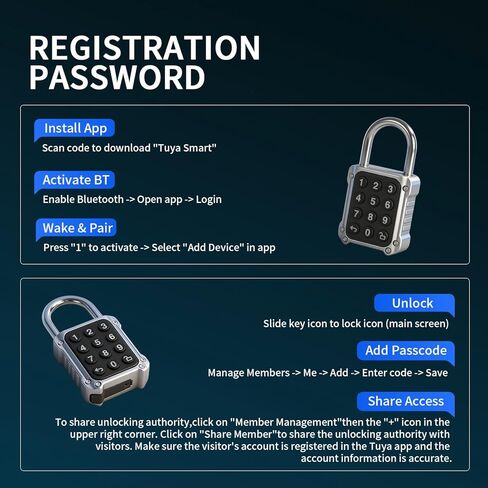 REGISTRATION PASSWORD

Install App
Scan code to download "Tuya Smart"

Activate BT
Enable Bluetooth -> Open app -> Login

Wake & Pair
Press "1" to activate -> Select "Add Device" in app

1 2 3
4 5 6
7 8 9
0

Unlock
Slide key icon to lock icon (main screen)

Add Passcode
Manage Members -> Me -> Add -> Enter code -> Save

Share Access
To share unlocking authority,click on "Member Management"then the "+" icon in the upper right corner. Click on "Share Member"to share the unlocking authority with visitors. Make sure the visitor's account is registered in the Tuya app and the account information is accurate.

1 2 3
4 5 6
7 8 9
0